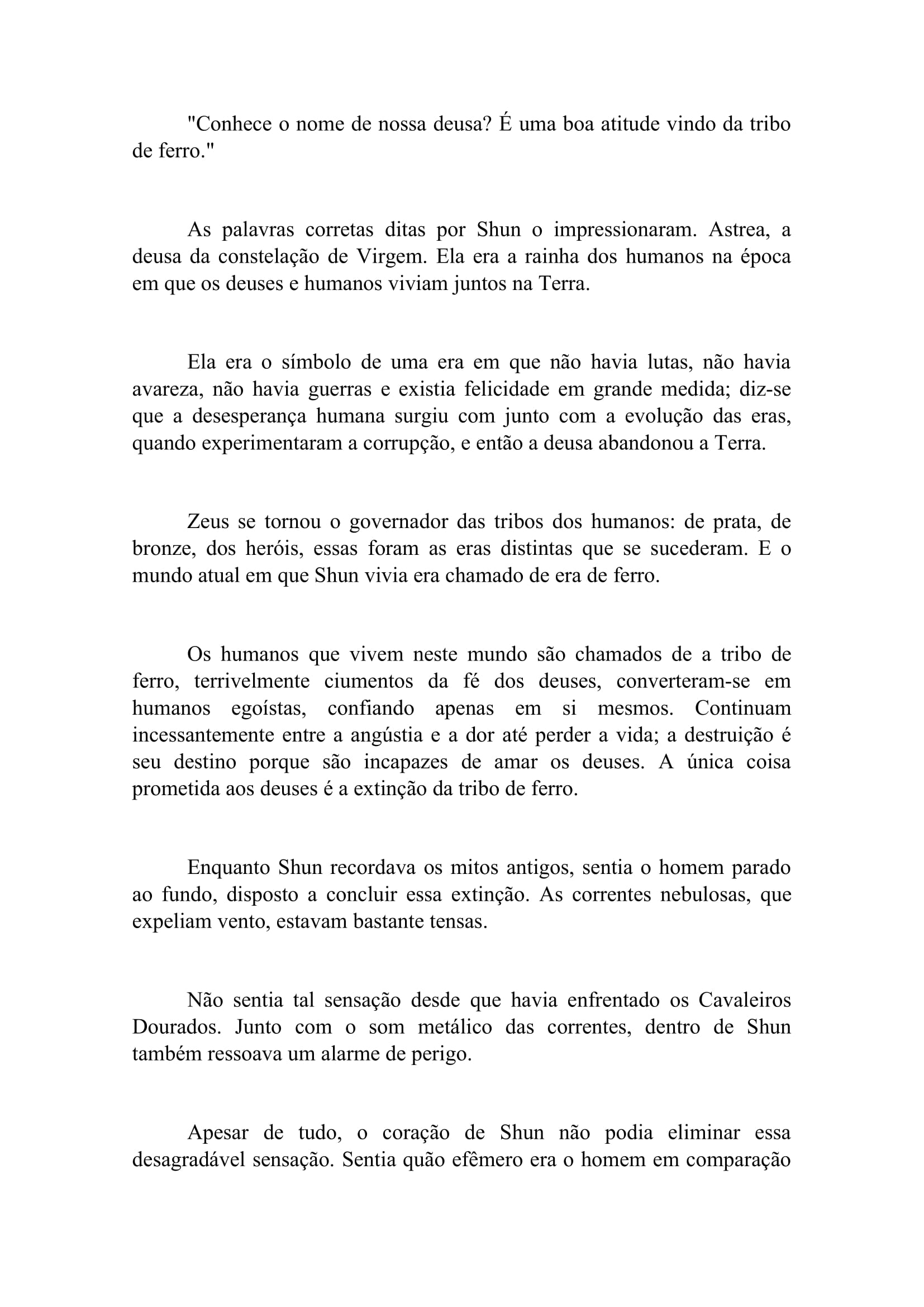 "Conhece o nome de nossa deusa? É uma boa atitude vindo da tribo de ferro."

As palavras corretas ditas por Shun o impressionaram. Astrea, a deusa da constelação de Virgem. Ela era a rainha dos humanos na época em que os deuses e humanos viviam juntos na Terra.

Ela era o símbolo de uma era em que não havia lutas, não havia avareza, não havia guerras e existia felicidade em grande medida; diz-se que a desesperança humana surgiu com junto com a evolução das eras, quando experimentaram a corrupção, e então a deusa abandonou a Terra.

Zeus se tornou o governador das tribos dos humanos: de prata, de bronze, dos heróis, essas foram as eras distintas que se sucederam. E o mundo atual em que Shun vivia era chamado de era de ferro.

Os humanos que vivem neste mundo são chamados de a tribo de ferro, terrivelmente ciumentos da fé dos deuses, converteram-se em humanos egoístas, confiando apenas em si mesmos. Continuam incessantemente entre a angústia e a dor até perder a vida; a destruição é seu destino porque são incapazes de amar os deuses. A única coisa prometida aos deuses é a extinção da tribo de ferro.

Enquanto Shun recordava os mitos antigos, sentia o homem parado ao fundo, disposto a concluir essa extinção. As correntes nebulosas, que expeliam vento, estavam bastante tensas.

Não sentia tal sensação desde que havia enfrentado os Cavaleiros Dourados. Junto com o som metálico das correntes, dentro de Shun também ressoava um alarme de perigo.

Apesar de tudo, o coração de Shun não podia eliminar essa desagradável sensação. Sentia quão efêmero era o homem em comparação